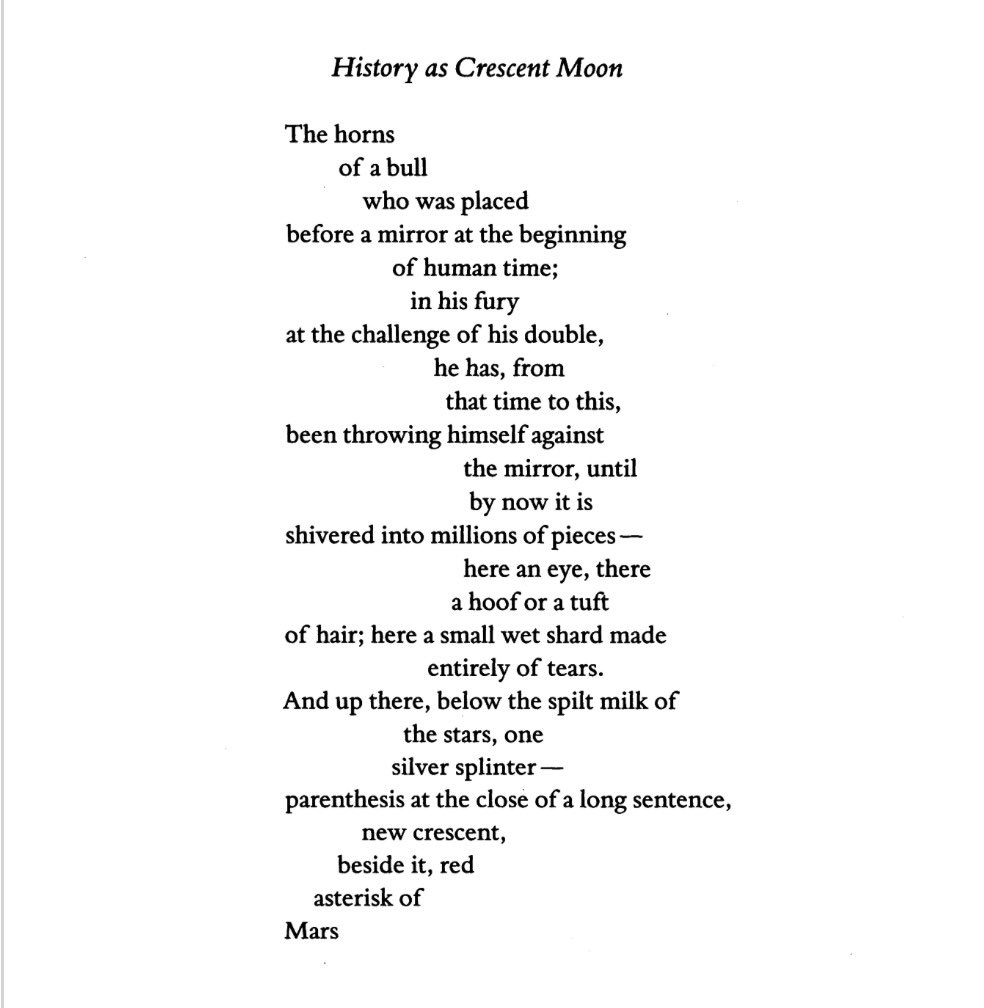 History as Crescent Moon

The horns
of a bull
who was placed
before a mirror at the beginning
of human time;
in his fury
at the challenge of his double,
he has, from
that time to this,
been throwing himself against
the mirror, until
by now it is
shivered into millions of pieces—
here an eye, there
a hoof or a tuft
of hair; here a small wet shard made
entirely of tears.
And up there, below the spilt milk of
the stars, one
silver splinter—
parenthesis at the close of a long sentence,
new crescent,
beside it, red
asterisk of
Mars